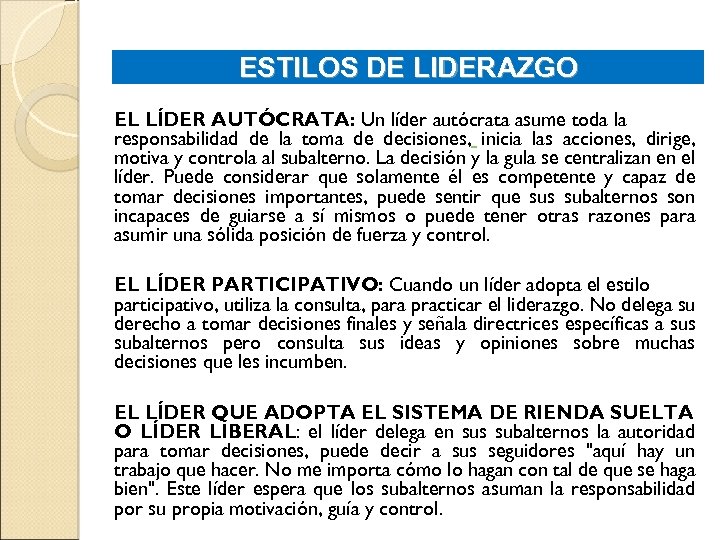 ESTILOS DE LIDERAZGO

EL LÍDER AUTÓCRATA: Un líder autócrata asume toda la responsabilidad de la toma de decisiones, inicia las acciones, dirige, motiva y controla al subalterno. La decisión y la gula se centralizan en el líder. Puede considerar que solamente él es competente y capaz de tomar decisiones importantes, puede sentir que sus subalternos son incapaces de guiarse a sí mismos o puede tener otras razones para asumir una sólida posición de fuerza y control.

EL LÍDER PARTICIPATIVO: Cuando un líder adopta el estilo participativo, utiliza la consulta, para practicar el liderazgo. No delega su derecho a tomar decisiones finales y señala directrices específicas a sus subalternos pero consulta sus ideas y opiniones sobre muchas decisiones que les incumben.

EL LÍDER QUE ADOPTA EL SISTEMA DE RIENDA SUELTA O LÍDER LIBERAL: el líder delega en sus subalternos la autoridad para tomar decisiones, puede decir a sus seguidores "aquí hay un trabajo que hacer. No me importa cómo lo hagan con tal de que se haga bien". Este líder espera que los subalternos asuman la responsabilidad por su propia motivación, guía y control.